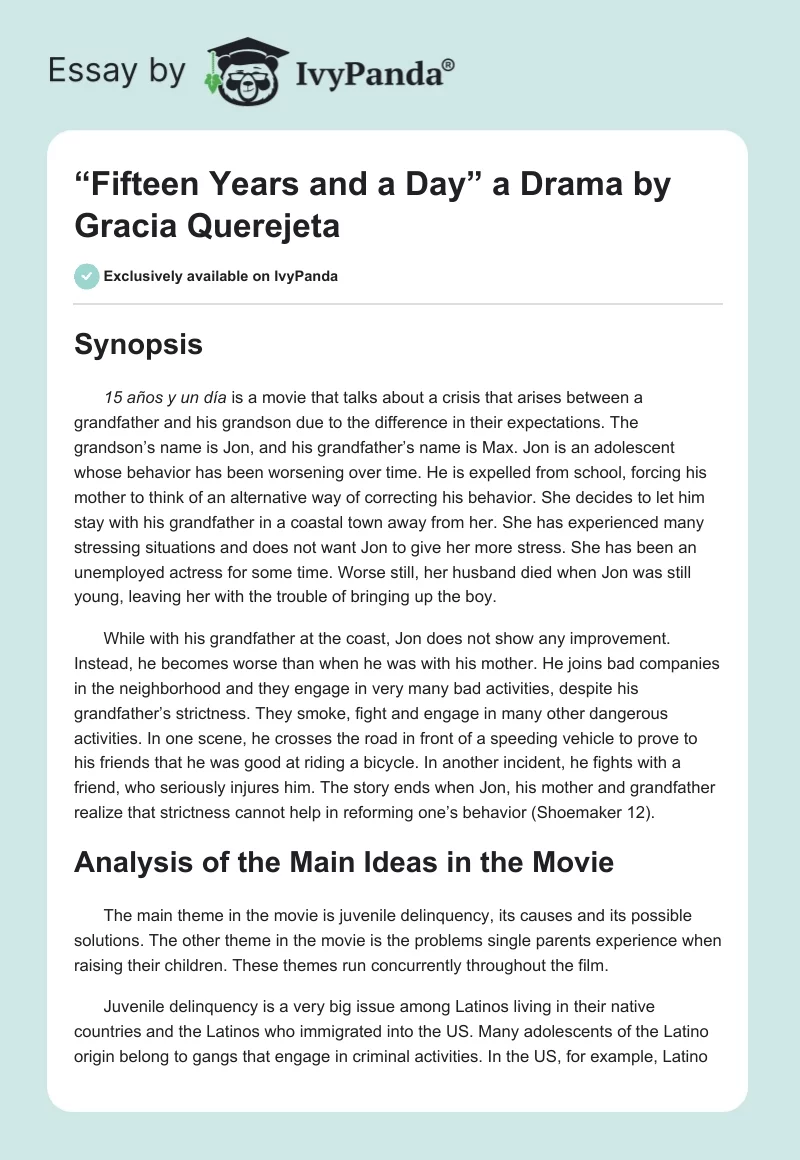 Essay by IvyPanda®

“Fifteen Years and a Day” a Drama by Gracia Querejeta

Exclusively available on IvyPanda

Synopsis

15 años y un día is a movie that talks about a crisis that arises between a grandfather and his grandson due to the difference in their expectations. The grandson’s name is Jon, and his grandfather’s name is Max. Jon is an adolescent whose behavior has been worsening over time. He is expelled from school, forcing his mother to think of an alternative way of correcting his behavior. She decides to let him stay with his grandfather in a coastal town away from her. She has experienced many stressing situations and does not want Jon to give her more stress. She has been an unemployed actress for some time. Worse still, her husband died when Jon was still young, leaving her with the trouble of bringing up the boy.

While with his grandfather at the coast, Jon does not show any improvement. Instead, he becomes worse than when he was with his mother. He joins bad companies in the neighborhood and they engage in very many bad activities, despite his grandfather’s strictness. They smoke, fight and engage in many other dangerous activities. In one scene, he crosses the road in front of a speeding vehicle to prove to his friends that he was good at riding a bicycle. In another incident, he fights with a friend, who seriously injures him. The story ends when Jon, his mother and grandfather realize that strictness cannot help in reforming one’s behavior (Shoemaker 12).

Analysis of the Main Ideas in the Movie

The main theme in the movie is juvenile delinquency, its causes and its possible solutions. The other theme in the movie is the problems single parents experience when raising their children. These themes run concurrently throughout the film.

Juvenile delinquency is a very big issue among Latinos living in their native countries and the Latinos who immigrated into the US. Many adolescents of the Latino origin belong to gangs that engage in criminal activities. In the US, for example, Latino